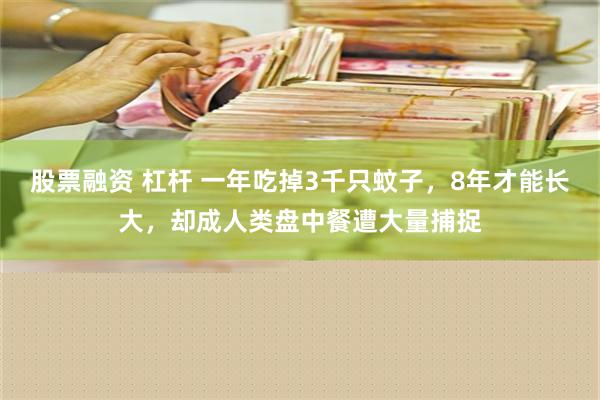 股票融资 杠杆 一年吃掉3千只蚊子，8年才能长大，却成人类盘中餐遭大量捕捉